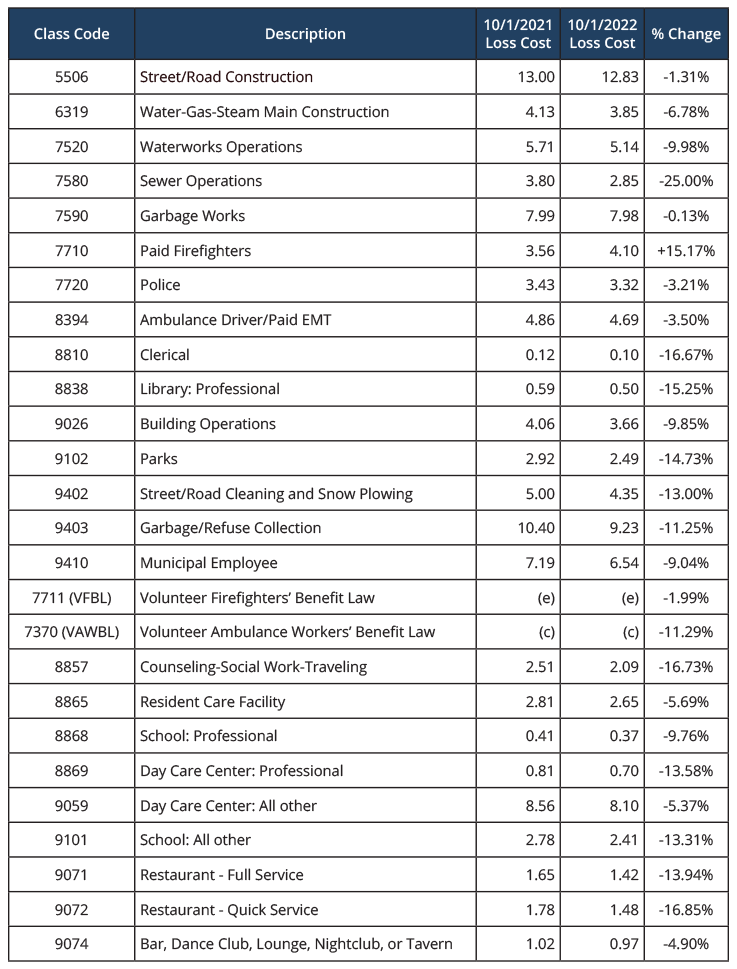 | Class Code | Description | 10/1/2021 Loss Cost | 10/1/2022 Loss Cost | % Change |
|---|---|---|---|---|
| 5506 | Street/Road Construction | 13.00 | 12.83 | -1.31% |
| 6319 | Water-Gas-Steam Main Construction | 4.13 | 3.85 | -6.78% |
| 7520 | Waterworks Operations | 5.71 | 5.14 | -9.98% |
| 7580 | Sewer Operations | 3.80 | 2.85 | -25.00% |
| 7590 | Garbage Works | 7.99 | 7.98 | -0.13% |
| 7710 | Paid Firefighters | 3.56 | 4.10 | +15.17% |
| 7720 | Police | 3.43 | 3.32 | -3.21% |
| 8394 | Ambulance Driver/Paid EMT | 4.86 | 4.69 | -3.50% |
| 8810 | Clerical | 0.12 | 0.10 | -16.67% |
| 8838 | Library: Professional | 0.59 | 0.50 | -15.25% |
| 9026 | Building Operations | 4.06 | 3.66 | -9.85% |
| 9102 | Parks | 2.92 | 2.49 | -14.73% |
| 9402 | Street/Road Cleaning and Snow Plowing | 5.00 | 4.35 | -13.00% |
| 9403 | Garbage/Refuse Collection | 10.40 | 9.23 | -11.25% |
| 9410 | Municipal Employee | 7.19 | 6.54 | -9.04% |
| 7711 (VFBL) | Volunteer Firefighters' Benefit Law | (e) | (e) | -1.99% |
| 7370 (VAWBL) | Volunteer Ambulance Workers' Benefit Law | (c) | (c) | -11.29% |
| 8857 | Counseling-Social Work-Traveling | 2.51 | 2.09 | -16.73% |
| 8865 | Resident Care Facility | 2.81 | 2.65 | -5.69% |
| 8868 | School: Professional | 0.41 | 0.37 | -9.76% |
| 8869 | Day Care Center: Professional | 0.81 | 0.70 | -13.58% |
| 9059 | Day Care Center: All other | 8.56 | 8.10 | -5.37% |
| 9101 | School: All other | 2.78 | 2.41 | -13.31% |
| 9071 | Restaurant - Full Service | 1.65 | 1.42 | -13.94% |
| 9072 | Restaurant - Quick Service | 1.78 | 1.48 | -16.85% |
| 9074 | Bar, Dance Club, Lounge, Nightclub, or Tavern | 1.02 | 0.97 | -4.90% |